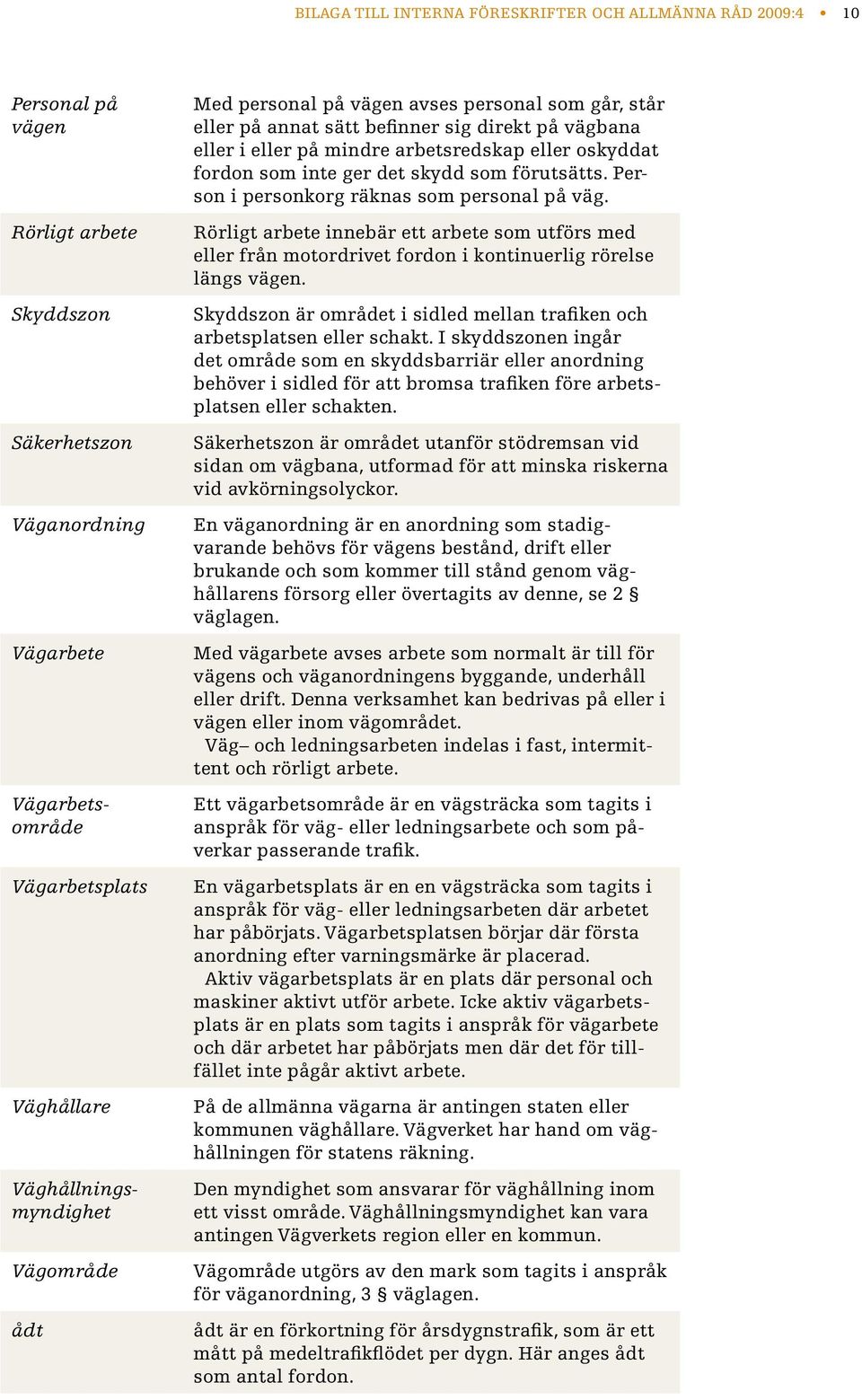 BILAGA TILL INTERNA FÖRESKRIFTER OCH ALLMÄNNA RÅD 2009:4 • 10

| | |
|---|---|
| Personal på vägen | Med personal på vägen avses personal som går, står eller på annat sätt befinner sig direkt på vägbana eller i eller på mindre arbetsredskap eller oskyddat fordon som inte ger det skydd som förutsätts. Person i personkorg räknas som personal på väg. |
| Rörligt arbete | Rörligt arbete innebär ett arbete som utförs med eller från motordrivet fordon i kontinuerlig rörelse längs vägen. |
| Skyddszon | Skyddszon är området i sidled mellan trafiken och arbetsplatsen eller schakt. I skyddszonen ingår det område som en skyddsbarriär eller anordning behöver i sidled för att bromsa trafiken före arbetsplatsen eller schakten. |
| Säkerhetszon | Säkerhetszon är området utanför stödremsan vid sidan om vägbana, utformad för att minska riskerna vid avkörningsolyckor. |
| Väganordning | En väganordning är en anordning som stadigvarande behövs för vägens bestånd, drift eller brukande och som kommer till stånd genom väghållarens försorg eller övertagits av denne, se 2 § väglagen. |
| Vägarbete | Med vägarbete avses arbete som normalt är till för vägens och väganordningens byggande, underhåll eller drift. Denna verksamhet kan bedrivas på eller i vägen eller inom vägområdet. Väg– och ledningsarbeten indelas i fast, intermittent och rörligt arbete. |
| Vägarbetsområde | Ett vägarbetsområde är en vägsträcka som tagits i anspråk för väg- eller ledningsarbete och som påverkar passerande trafik. |
| Vägarbetsplats | En vägarbetsplats är en en vägsträcka som tagits i anspråk för väg- eller ledningsarbeten där arbetet har påbörjats. Vägarbetsplatsen börjar där första anordning efter varningsmärke är placerad. Aktiv vägarbetsplats är en plats där personal och maskiner aktivt utför arbete. Icke aktiv vägarbetsplats är en plats som tagits i anspråk för vägarbete och där arbetet har påbörjats men där det för tillfället inte pågår aktivt arbete. |
| Väghållare | På de allmänna vägarna är antingen staten eller kommunen väghållare. Vägverket har hand om väghållningen för statens räkning. |
| Väghållningsmyndighet | Den myndighet som ansvarar för väghållning inom ett visst område. Väghållningsmyndighet kan vara antingen Vägverkets region eller en kommun. |
| Vägområde | Vägområde utgörs av den mark som tagits i anspråk för väganordning, 3 § väglagen. |
| ådt | ådt är en förkortning för årsdygnstrafik, som är ett mått på medeltrafikflödet per dygn. Här anges ådt som antal fordon. |